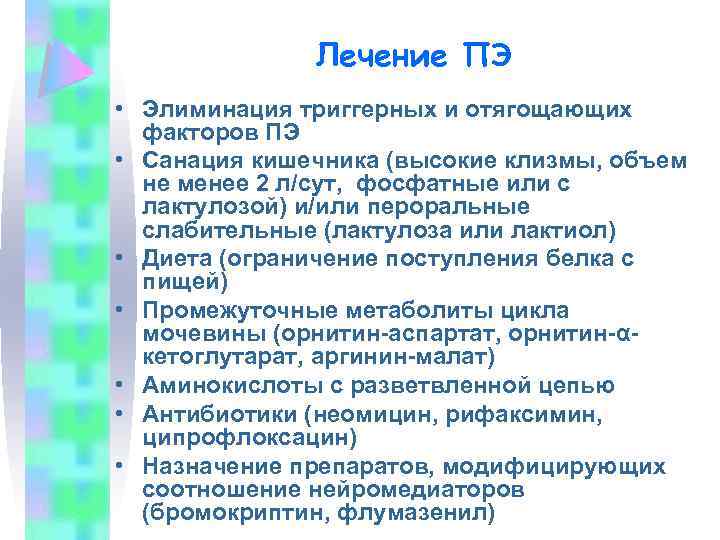 Лечение ПЭ

• Элиминация триггерных и отягощающих факторов ПЭ
• Санация кишечника (высокие клизмы, объем не менее 2 л/сут, фосфатные или с лактулозой) и/или пероральные слабительные (лактулоза или лактиол)
• Диета (ограничение поступления белка с пищей)
• Промежуточные метаболиты цикла мочевины (орнитин-аспартат, орнитин-α-кетоглутарат, аргинин-малат)
• Аминокислоты с разветвленной цепью
• Антибиотики (неомицин, рифаксимин, ципрофлоксацин)
• Назначение препаратов, модифицирующих соотношение нейромедиаторов (бромокриптин, флумазенил)